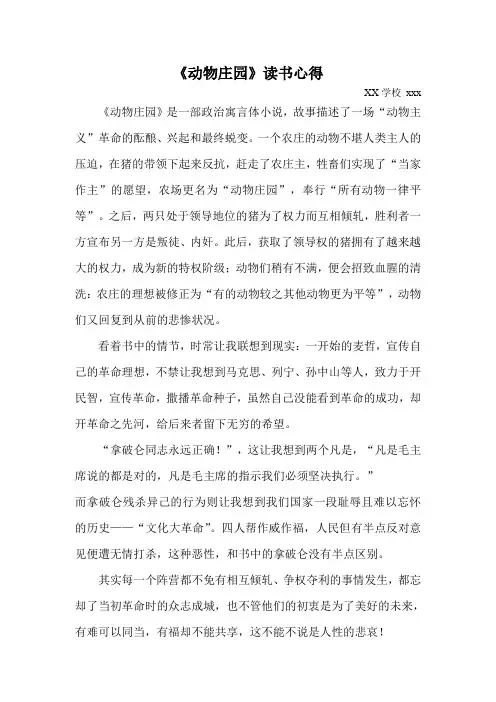 《动物庄园》读书心得

XX 学校 xxx

《动物庄园》是一部政治寓言体小说，故事描述了一场“动物主义”革命的酝酿、兴起和最终蜕变。一个农庄的动物不堪人类主人的压迫，在猪的带领下起来反抗，赶走了农庄主，牲畜们实现了“当家作主”的愿望，农场更名为“动物庄园”，奉行“所有动物一律平等”。之后，两只处于领导地位的猪为了权力而互相倾轧，胜利者一方宣布另一方是叛徒、内奸。此后，获取了领导权的猪拥有了越来越大的权力，成为新的特权阶级；动物们稍有不满，便会招致血腥的清洗；农庄的理想被修正为“有的动物较之其他动物更为平等”，动物们又回复到从前的悲惨状况。

看着书中的情节，时常让我联想到现实：一开始的麦哲，宣传自己的革命理想，不禁让我想到马克思、列宁、孙中山等人，致力于开民智，宣传革命，撒播革命种子，虽然自己没能看到革命的成功，却开革命之先河，给后来者留下无穷的希望。

“拿破仑同志永远正确！”，这让我想到两个凡是，“凡是毛主席说的都是对的，凡是毛主席的指示我们必须坚决执行。”
而拿破仑残杀异己的行为则让我想到我们国家一段耻辱且难以忘怀的历史——“文化大革命”。四人帮作威作福，人民但有半点反对意见便遭无情打杀，这种恶性，和书中的拿破仑没有半点区别。

其实每一个阵营都不免有相互倾轧、争权夺利的事情发生，都忘却了当初革命时的众志成城，也不管他们的初衷是为了美好的未来，有难可以同当，有福却不能共享，这不能不说是人性的悲哀！